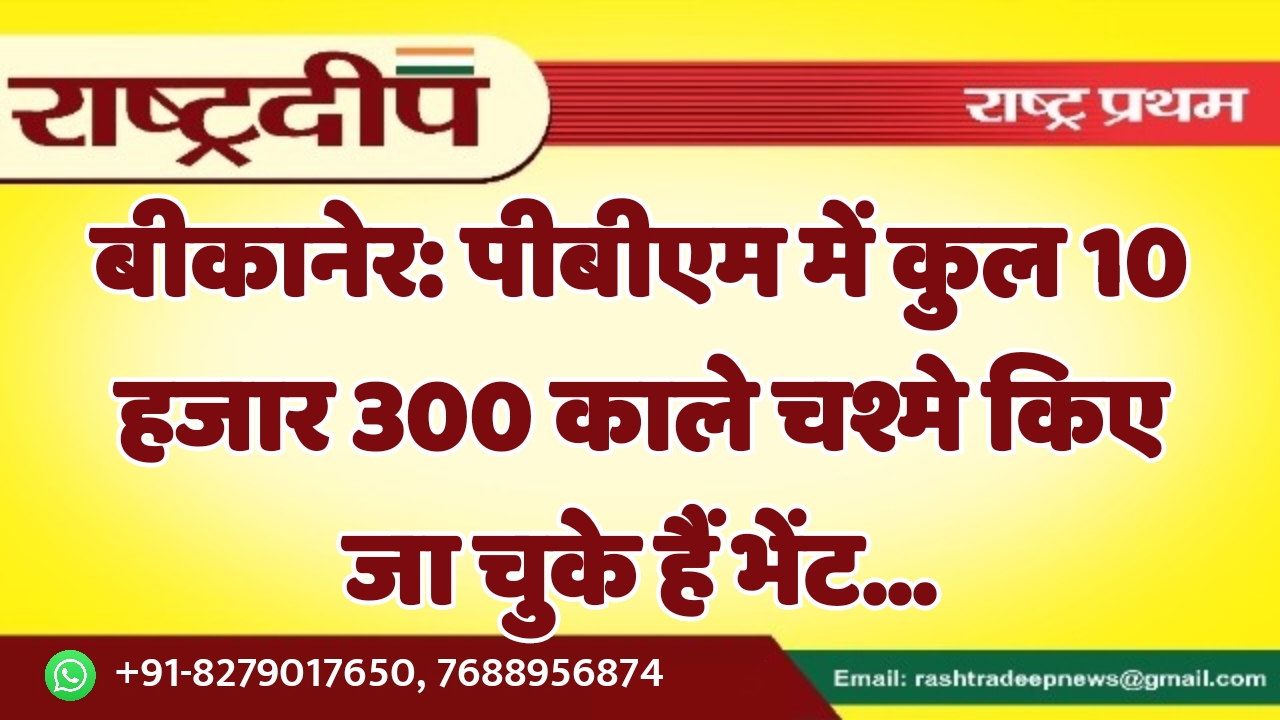 राष्ट्रदीप

राष्ट्र प्रथम

बीकानेर: पीबीएम में कुल 10 हजार 300 काले चश्मे किए जा चुके हैं भेंट...

+91-8279017650, 7688956874

Email: rashtradeepnews@gmail.com